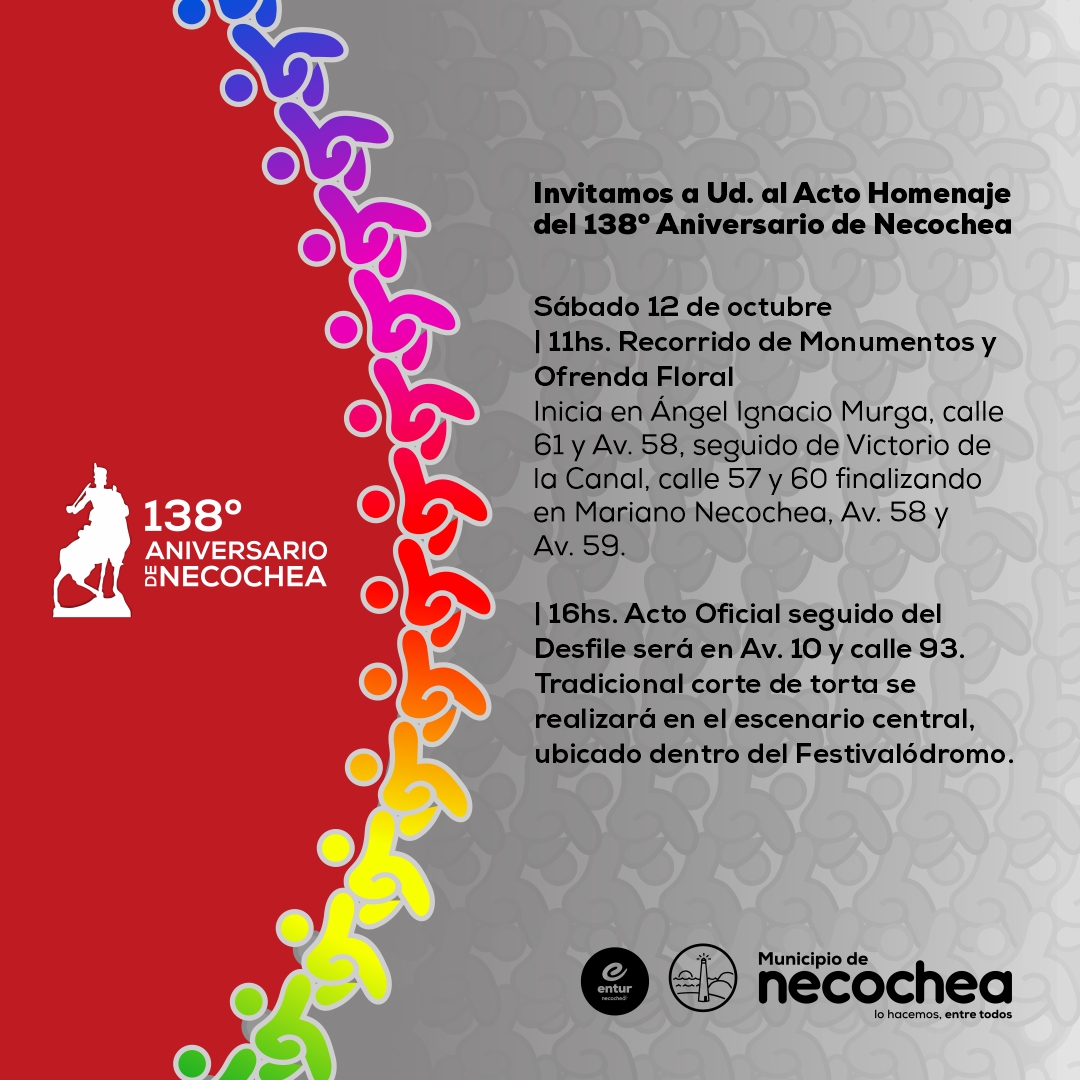 138°
ANIVERSARIO
DE NECOCHEA

Invitamos a Ud. al Acto Homenaje del 138° Aniversario de Necochea

Sábado 12 de octubre
| 11hs. Recorrido de Monumentos y Ofrenda Floral
Inicia en Ángel Ignacio Murga, calle 61 y Av. 58, seguido de Victorio de la Canal, calle 57 y 60 finalizando en Mariano Necochea, Av. 58 y Av. 59.

| 16hs. Acto Oficial seguido del Desfile será en Av. 10 y calle 93. Tradicional corte de torta se realizará en el escenario central, ubicado dentro del Festivalódromo.

entur

Municipio de
necochea
lo hacemos, entre todos